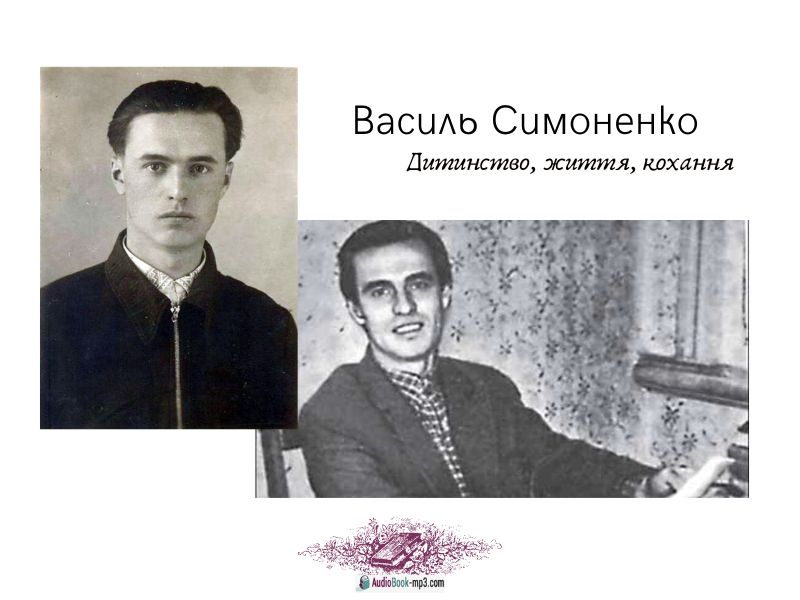 Василь Симоненко

Дитинство, життя, кохання

AudioBook-mp3.com